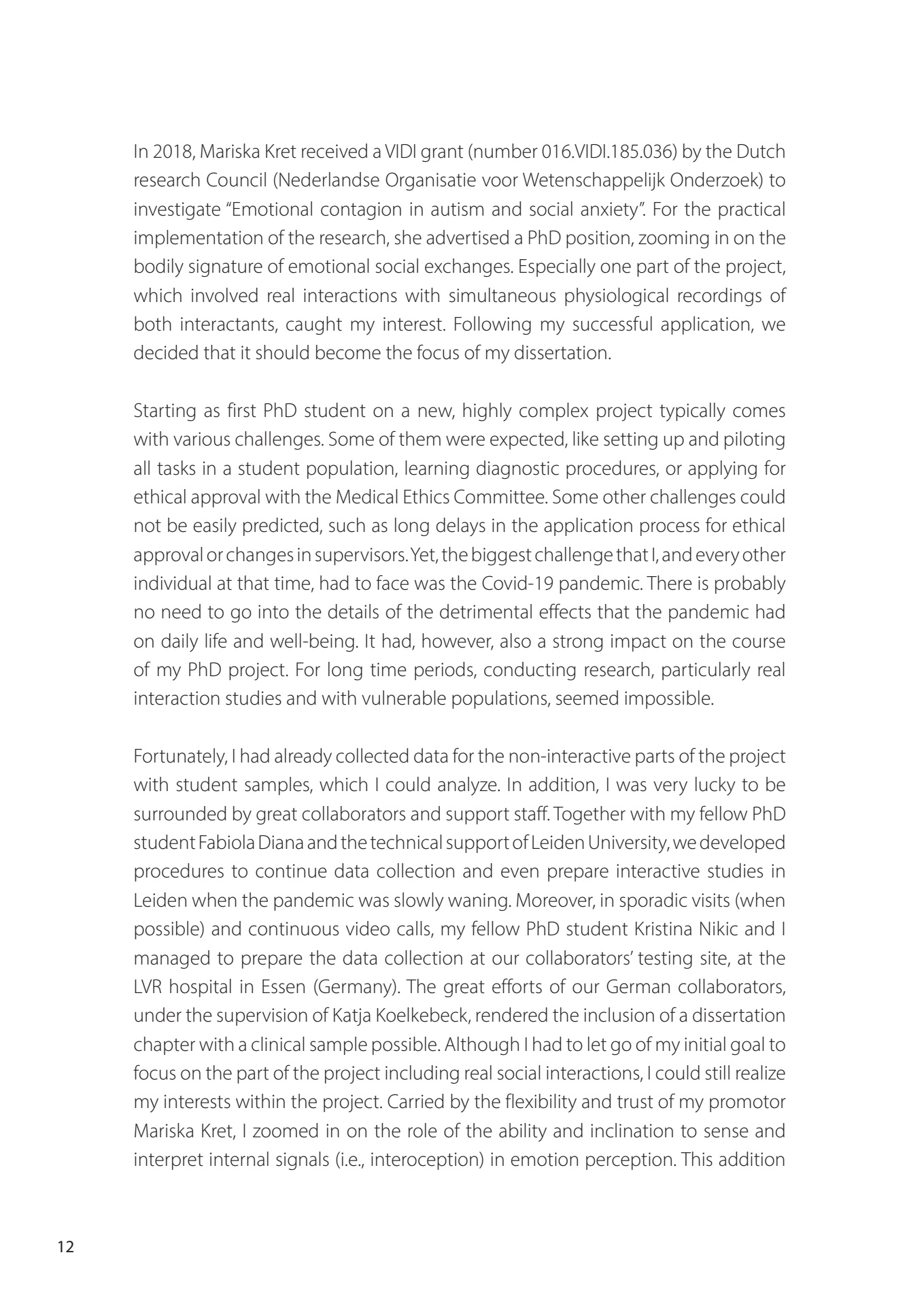 In 2018, Mariska Kret received a VIDI grant (number 016.VIDI.185.036) by the Dutch research Council (Nederlandse Organisatie voor Wetenschappelijk Onderzoek) to investigate "Emotional contagion in autism and social anxiety". For the practical implementation of the research, she advertised a PhD position, zooming in on the bodily signature of emotional social exchanges. Especially one part of the project, which involved real interactions with simultaneous physiological recordings of both interactants, caught my interest. Following my successful application, we decided that it should become the focus of my dissertation.

Starting as first PhD student on a new, highly complex project typically comes with various challenges. Some of them were expected, like setting up and piloting all tasks in a student population, learning diagnostic procedures, or applying for ethical approval with the Medical Ethics Committee. Some other challenges could not be easily predicted, such as long delays in the application process for ethical approval or changes in supervisors. Yet, the biggest challenge that I, and every other individual at that time, had to face was the Covid-19 pandemic. There is probably no need to go into the details of the detrimental effects that the pandemic had on daily life and well-being. It had, however, also a strong impact on the course of my PhD project. For long time periods, conducting research, particularly real interaction studies and with vulnerable populations, seemed impossible.

Fortunately, I had already collected data for the non-interactive parts of the project with student samples, which I could analyze. In addition, I was very lucky to be surrounded by great collaborators and support staff. Together with my fellow PhD student Fabiola Diana and the technical support of Leiden University, we developed procedures to continue data collection and even prepare interactive studies in Leiden when the pandemic was slowly waning. Moreover, in sporadic visits (when possible) and continuous video calls, my fellow PhD student Kristina Nikic and I managed to prepare the data collection at our collaborators' testing site, at the LVR hospital in Essen (Germany). The great efforts of our German collaborators, under the supervision of Katja Koelkebeck, rendered the inclusion of a dissertation chapter with a clinical sample possible. Although I had to let go of my initial goal to focus on the part of the project including real social interactions, I could still realize my interests within the project. Carried by the flexibility and trust of my promotor Mariska Kret, I zoomed in on the role of the ability and inclination to sense and interpret internal signals (i.e., interoception) in emotion perception. This addition

12